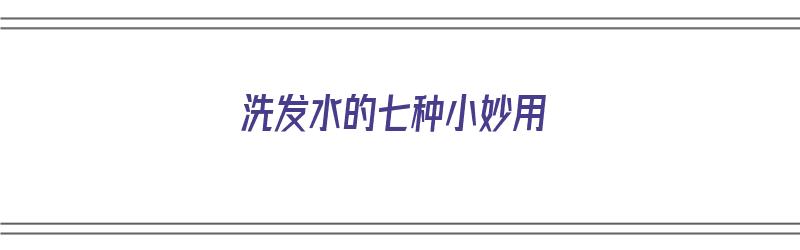 洗发水的七种小妙用